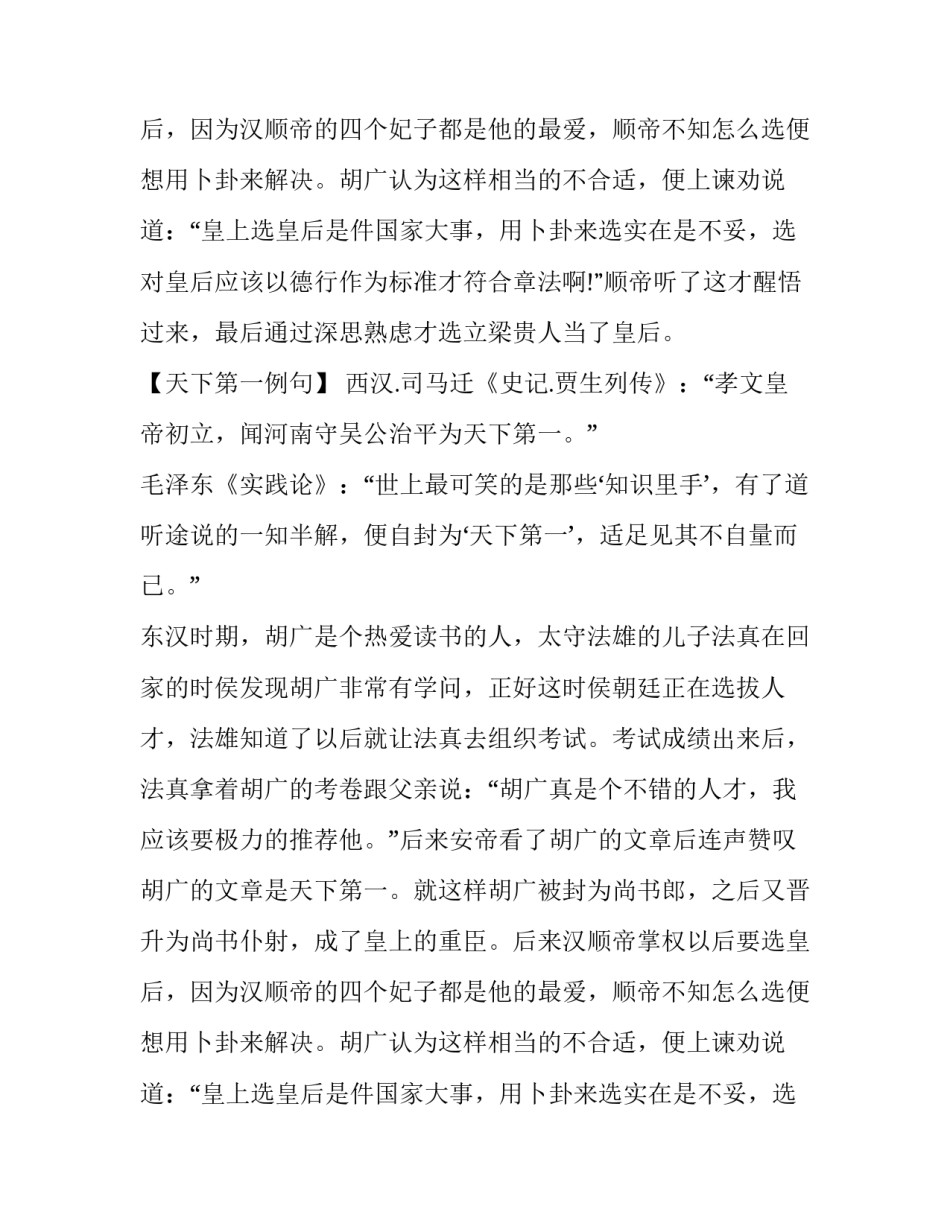 后，因为汉顺帝的四个妃子都是他的最爱，顺帝不知怎么选便想用卜卦来解决。胡广认为这样相当的不合适，便上谏劝说道：“皇上选皇后是件国家大事，用卜卦来选实在是不妥，选对皇后应该以德行作为标准才符合章法啊!”顺帝听了这才醒悟过来，最后通过深思熟虑才选立梁贵人当了皇后。

【天下第一例句】 西汉.司马迁《史记.贾生列传》：“孝文皇帝初立，闻河南守吴公治平为天下第一。”

毛泽东《实践论》：“世上最可笑的是那些‘知识里手’，有了道听途说的一知半解，便自封为‘天下第一’，适足见其不自量而已。”

东汉时期，胡广是个热爱读书的人，太守法雄的儿子法真在回家的时侯发现胡广非常有学问，正好这时侯朝廷正在选拔人才，法雄知道了以后就让法真去组织考试。考试成绩出来后，法真拿着胡广的考卷跟父亲说：“胡广真是个不错的人才，我应该要极力的推荐他。”后来安帝看了胡广的文章后连声赞叹胡广的文章是天下第一。就这样胡广被封为尚书郎，之后又晋升为尚书仆射，成了皇上的重臣。后来汉顺帝掌权以后要选皇后，因为汉顺帝的四个妃子都是他的最爱，顺帝不知怎么选便想用卜卦来解决。胡广认为这样相当的不合适，便上谏劝说道：“皇上选皇后是件国家大事，用卜卦来选实在是不妥，选